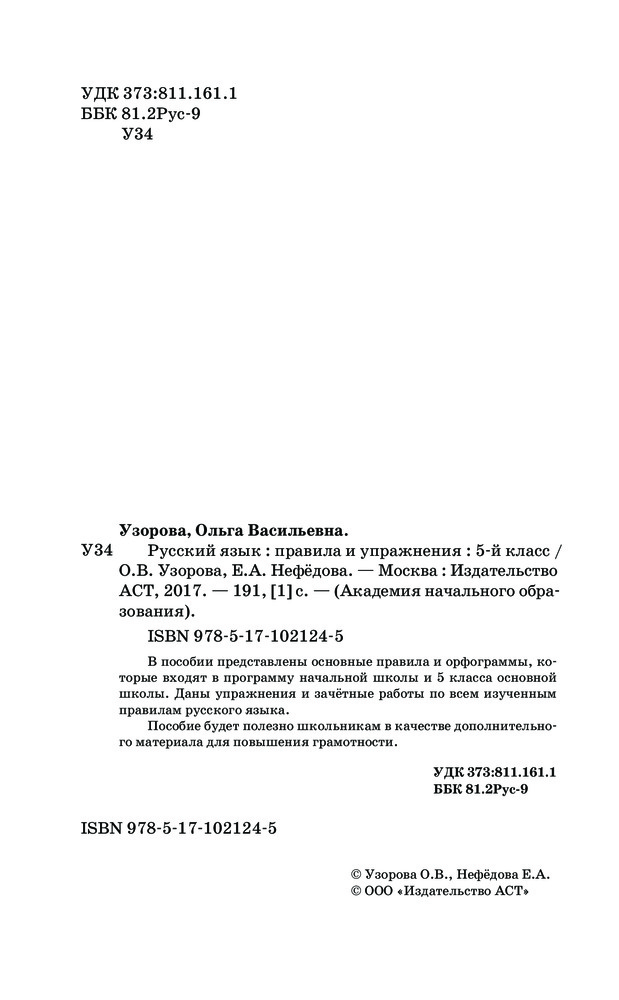 УДК 373:811.161.1
ББК 81.2Рус-9
У34

Узорова, Ольга Васильевна.

У34 Русский язык : правила и упражнения : 5-й класс / О.В. Узорова, Е.А. Нефёдова. — Москва : Издательство АСТ, 2017. — 191, [1] с. — (Академия начального образования).

ISBN 978-5-17-102124-5

В пособии представлены основные правила и орфограммы, которые входят в программу начальной школы и 5 класса основной школы. Даны упражнения и зачётные работы по всем изученным правилам русского языка.

Пособие будет полезно школьникам в качестве дополнительного материала для повышения грамотности.

УДК 373:811.161.1
ББК 81.2Рус-9

ISBN 978-5-17-102124-5

© Узорова О.В., Нефёдова Е.А.
© ООО «Издательство АСТ»